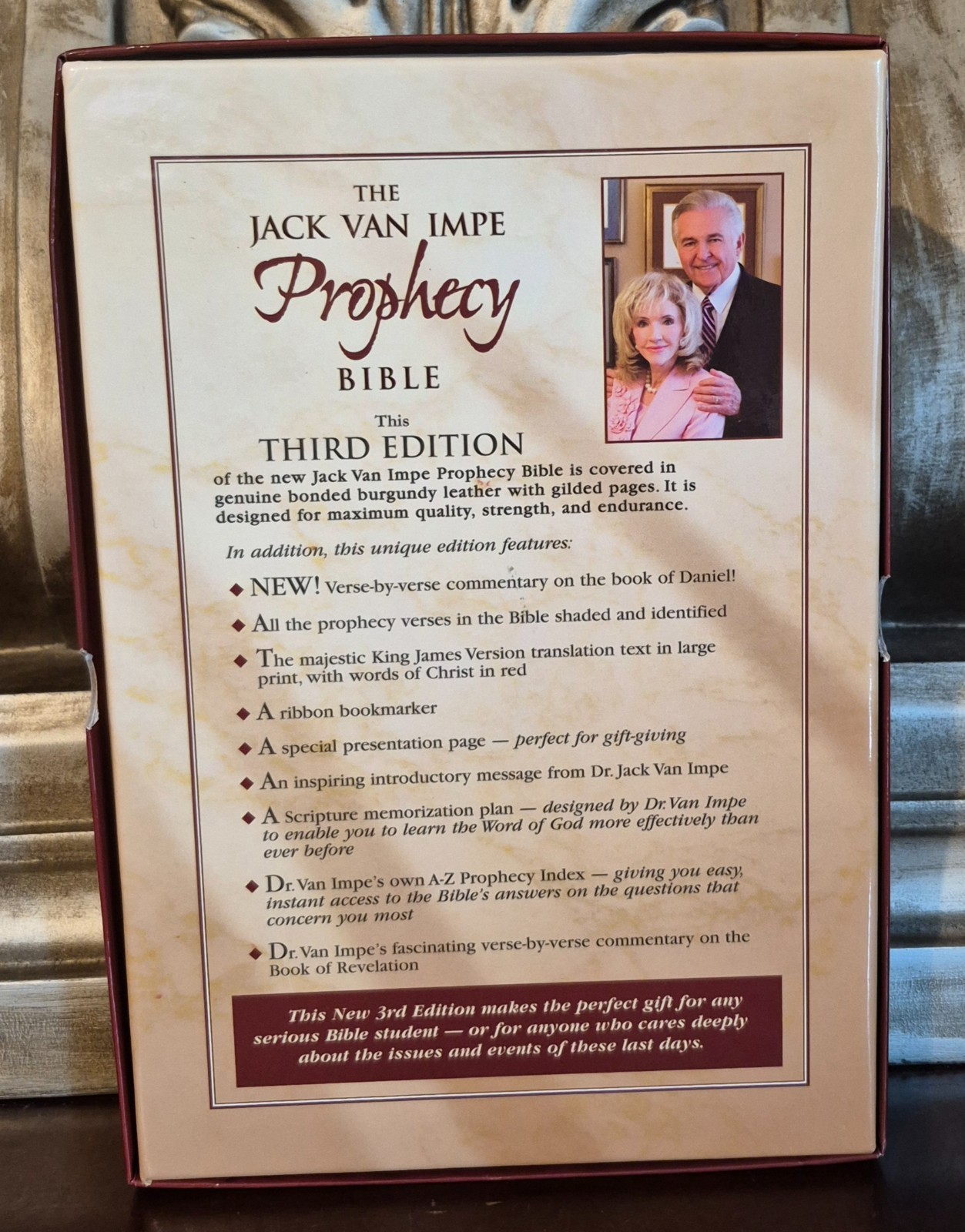 THE
JACK VAN IMPE
Prophecy
BIBLE

This
THIRD EDITION
of the new Jack Van Impe Prophecy Bible is covered in genuine bonded burgundy leather with gilded pages. It is designed for maximum quality, strength, and endurance.

In addition, this unique edition features:

◆ NEW! Verse-by-verse commentary on the book of Daniel!

◆ All the prophecy verses in the Bible shaded and identified

◆ The majestic King James Version translation text in large print, with words of Christ in red

◆ A ribbon bookmarker

◆ A special presentation page — perfect for gift-giving

◆ An inspiring introductory message from Dr. Jack Van Impe

◆ A Scripture memorization plan — designed by Dr. Van Impe to enable you to learn the Word of God more effectively than ever before

◆ Dr. Van Impe's own A-Z Prophecy Index — giving you easy, instant access to the Bible's answers on the questions that concern you most

◆ Dr. Van Impe's fascinating verse-by-verse commentary on the Book of Revelation

This New 3rd Edition makes the perfect gift for any serious Bible student — or for anyone who cares deeply about the issues and events of these last days.